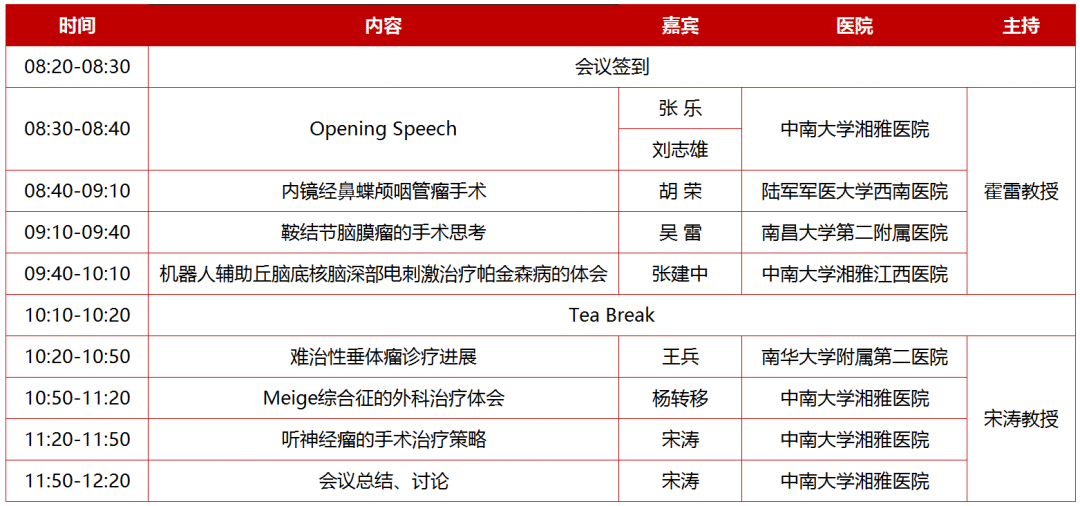 | 时间 | 内容 | 嘉宾 | 医院 | 主持 |
|---|---|---|---|---|
| 08:20-08:30 | 会议签到 | | | |
| 08:30-08:40 | Opening Speech | 张 乐 | 中南大学湘雅医院 | 霍雷教授 |
| | | 刘志雄 | | |
| 08:40-09:10 | 内镜经鼻蝶颅咽管瘤手术 | 胡 荣 | 陆军军医大学西南医院 | |
| 09:10-09:40 | 鞍结节脑膜瘤的手术思考 | 吴 雷 | 南昌大学第二附属医院 | |
| 09:40-10:10 | 机器人辅助丘脑底核脑深部电刺激治疗帕金森病的体会 | 张建中 | 中南大学湘雅江西医院 | |
| 10:10-10:20 | Tea Break | | | |
| 10:20-10:50 | 难治性垂体瘤诊疗进展 | 王兵 | 南华大学附属第二医院 | 宋涛教授 |
| 10:50-11:20 | Meige综合征的外科治疗体会 | 杨转移 | 中南大学湘雅医院 | |
| 11:20-11:50 | 听神经瘤的手术治疗策略 | 宋涛 | 中南大学湘雅医院 | |
| 11:50-12:20 | 会议总结、讨论 | 宋涛 | 中南大学湘雅医院 | |